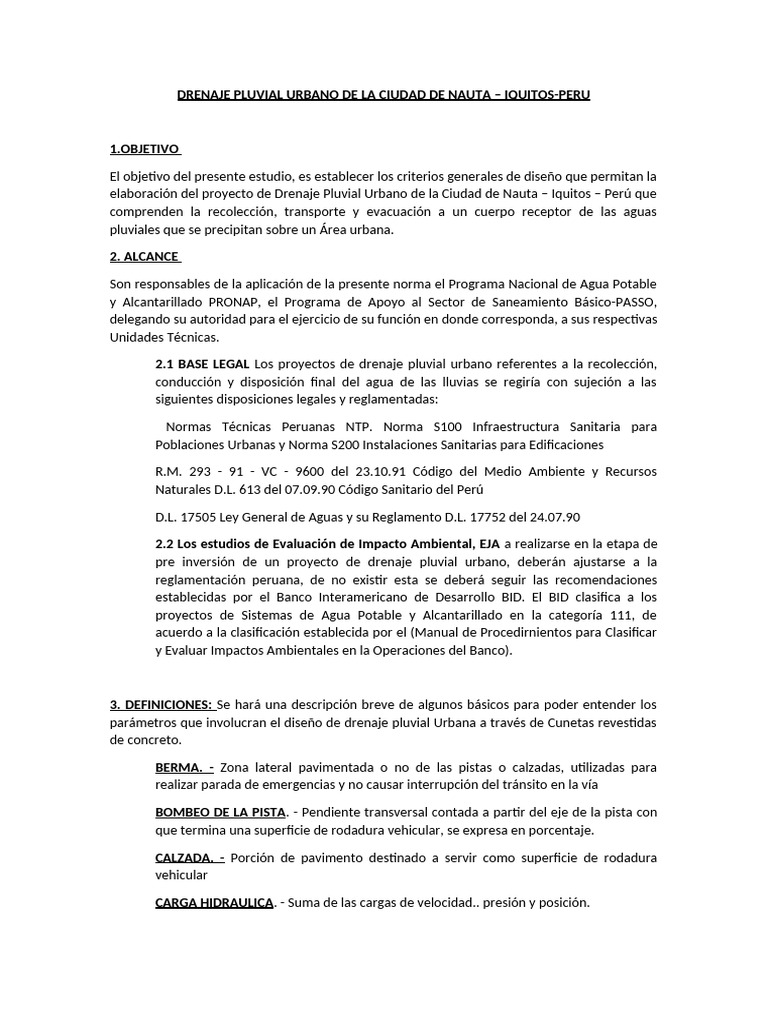 DRENAJE PLUVIAL URBANO DE LA CIUDAD DE NAUTA – IQUITOS-PERU

1.OBJETIVO

El objetivo del presente estudio, es establecer los criterios generales de diseño que permitan la elaboración del proyecto de Drenaje Pluvial Urbano de la Ciudad de Nauta – Iquitos – Perú que comprenden la recolección, transporte y evacuación a un cuerpo receptor de las aguas pluviales que se precipitan sobre un Área urbana.

2. ALCANCE

Son responsables de la aplicación de la presente norma el Programa Nacional de Agua Potable y Alcantarillado PRONAP, el Programa de Apoyo al Sector de Saneamiento Básico-PASSO, delegando su autoridad para el ejercicio de su función en donde corresponda, a sus respectivas Unidades Técnicas.

2.1 BASE LEGAL Los proyectos de drenaje pluvial urbano referentes a la recolección, conducción y disposición final del agua de las lluvias se regiría con sujeción a las siguientes disposiciones legales y reglamentadas:

Normas Técnicas Peruanas NTP. Norma S100 Infraestructura Sanitaria para Poblaciones Urbanas y Norma S200 Instalaciones Sanitarias para Edificaciones

R.M. 293 - 91 - VC - 9600 del 23.10.91 Código del Medio Ambiente y Recursos Naturales D.L. 613 del 07.09.90 Código Sanitario del Perú

D.L. 17505 Ley General de Aguas y su Reglamento D.L. 17752 del 24.07.90

2.2 Los estudios de Evaluación de Impacto Ambiental, EJA a realizarse en la etapa de pre inversión de un proyecto de drenaje pluvial urbano, deberán ajustarse a la reglamentación peruana, de no existir esta se deberá seguir las recomendaciones establecidas por el Banco Interamericano de Desarrollo BID. El BID clasifica a los proyectos de Sistemas de Agua Potable y Alcantarillado en la categoría 111, de acuerdo a la clasificación establecida por el (Manual de Procedirnientos para Clasificar y Evaluar Impactos Ambientales en la Operaciones del Banco).

3. DEFINICIONES: Se hará una descripción breve de algunos básicos para poder entender los parámetros que involucran el diseño de drenaje pluvial Urbana a través de Cunetas revestidas de concreto.

BERMA. - Zona lateral pavimentada o no de las pistas o calzadas, utilizadas para realizar parada de emergencias y no causar interrupción del tránsito en la vía

BOMBEO DE LA PISTA. - Pendiente transversal contada a partir del eje de la pista con que termina una superficie de rodadura vehicular, se expresa en porcentaje.

CALZADA. - Porción de pavimento destinado a servir como superficie de rodadura vehicular

CARGA HIDRAULICA. - Suma de las cargas de velocidad.. presión y posición.